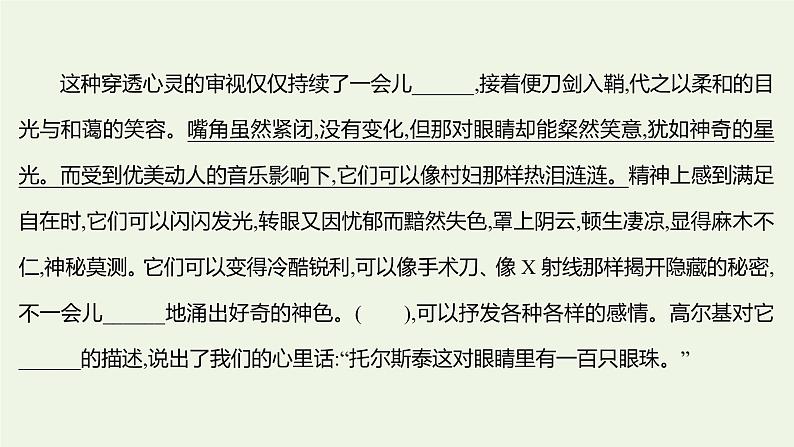 这种穿透心灵的审视仅仅持续了一会儿______,接着便刀剑入鞘,代之以柔和的目光与和蔼的笑容。嘴角虽然紧闭,没有变化,但那对眼睛却能粲然笑意,犹如神奇的星光。而受到优美动人的音乐影响下,它们可以像村妇那样热泪涟涟。精神上感到满足自在时,它们可以闪闪发光,转眼又因忧郁而黯然失色,罩上阴云,顿生凄凉,显得麻木不仁,神秘莫测。它们可以变得冷酷锐利,可以像手术刀、像 X 射线那样揭开隐藏的秘密,不一会儿______地涌出好奇的神色。(　　),可以抒发各种各样的感情。高尔基对它______的描述,说出了我们的心里话:“托尔斯泰这对眼睛里有一百只眼珠。”